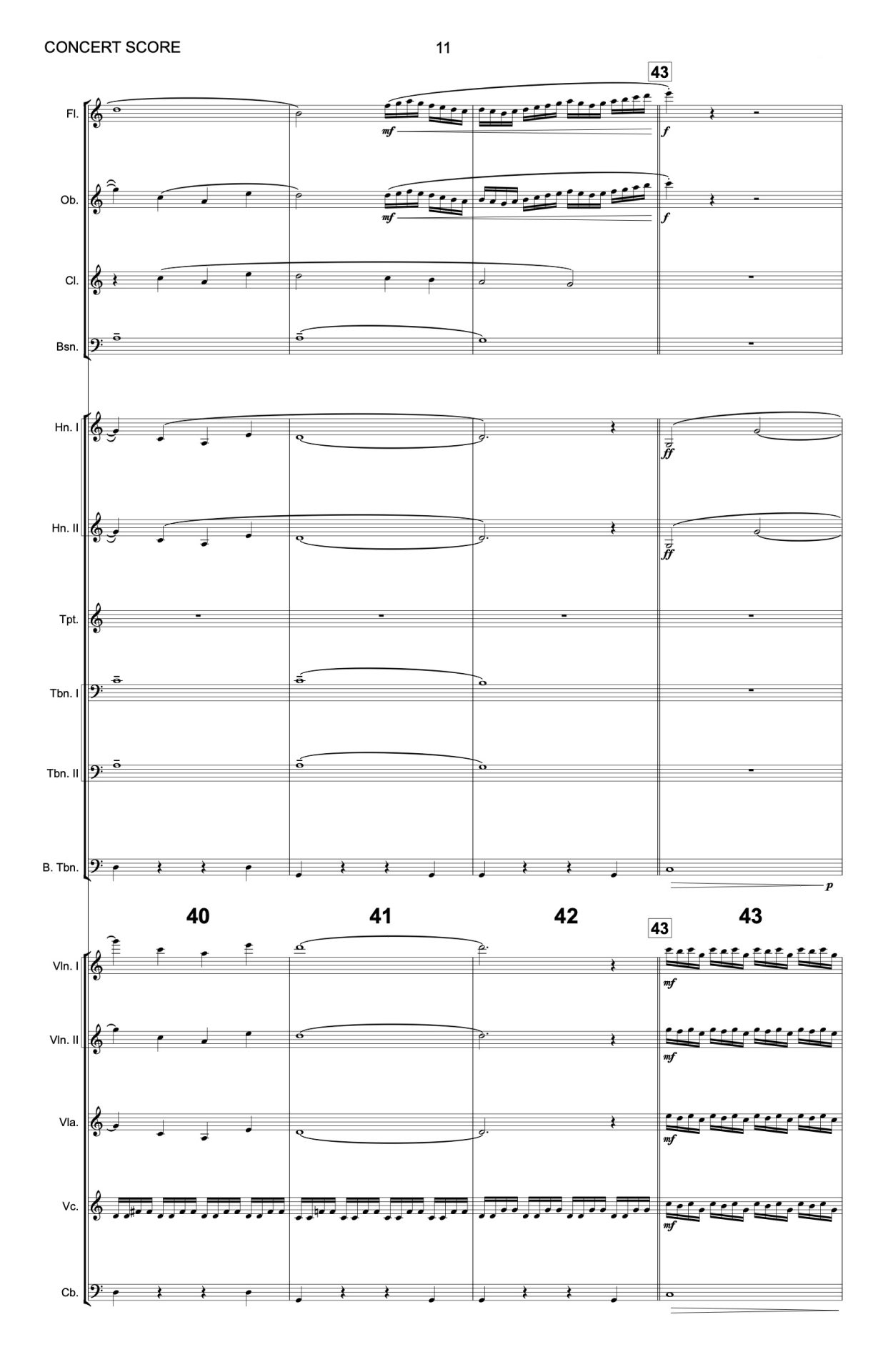 CONCERT SCORE

11

43

Fl.

mf

f

Ob.

mf

f

Cl.

Bsn.

Hn. I

ff

Hn. II

ff

Tpt.

Tbn. I

Tbn. II

B. Tbn.

p

40

41

42

43

43

Vln. I

mf

Vln. II

mf

Vla.

mf

Vc.

mf

Cb.